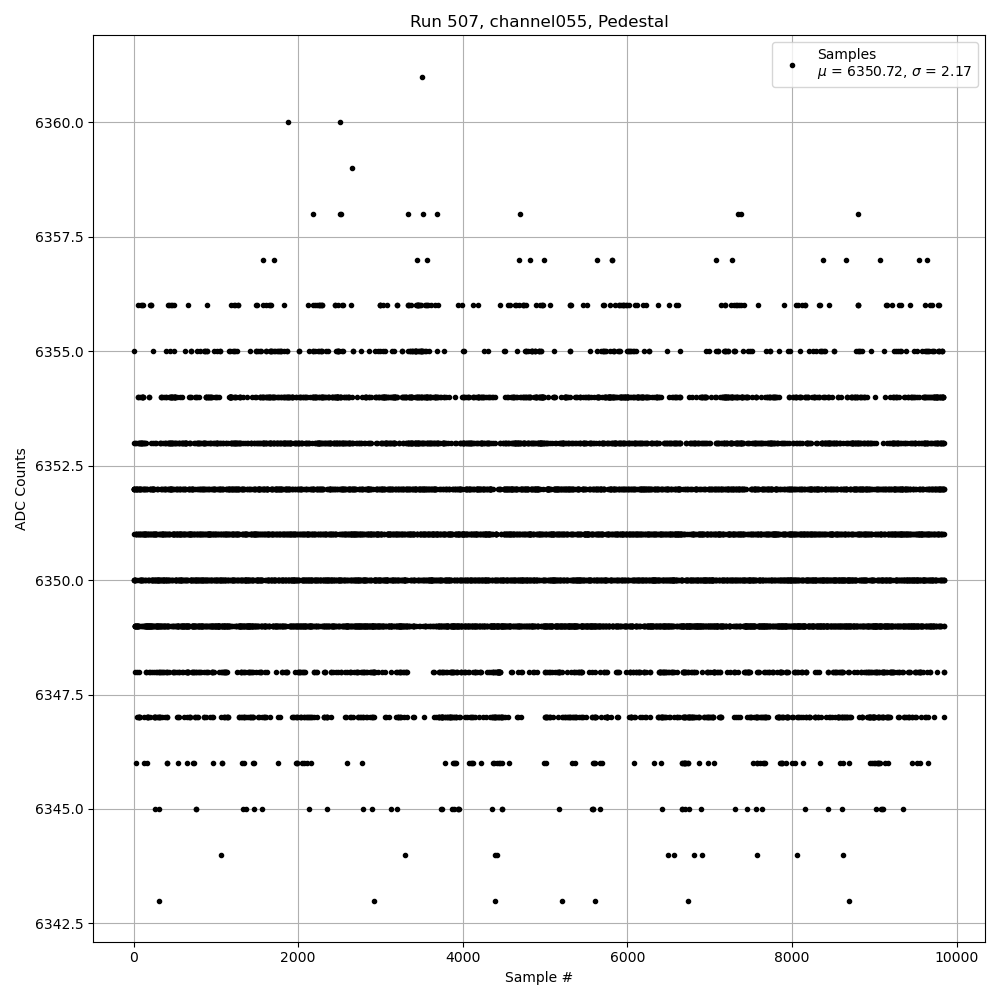 Run 507, channel055, Pedestal

Samples
$\mu$ = 6350.72, $\sigma$ = 2.17

ADC Counts

6360.0
6357.5
6355.0
6352.5
6350.0
6347.5
6345.0
6342.5

0
2000
4000
6000
8000
10000

Sample #